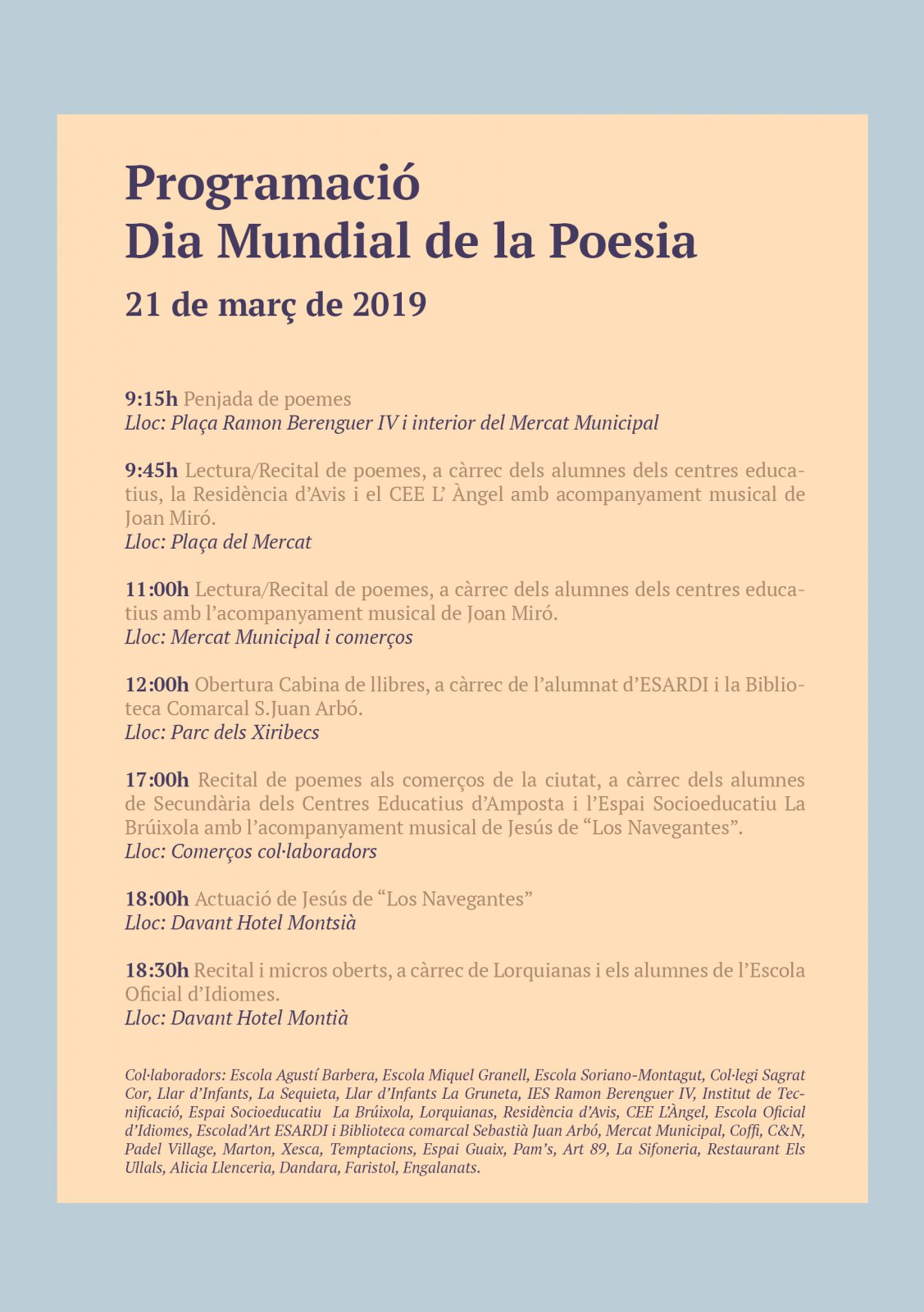 Programació
Dia Mundial de la Poesia
21 de març de 2019

9:15h Penjada de poemes
Lloc: Plaça Ramon Berenguer IV i interior del Mercat Municipal

9:45h Lectura/Recital de poemes, a càrrec dels alumnes dels centres educatius, la Residència d'Avis i el CEE L' Àngel amb acompanyament musical de Joan Miró.
Lloc: Plaça del Mercat

11:00h Lectura/Recital de poemes, a càrrec dels alumnes dels centres educatius amb l'acompanyament musical de Joan Miró.
Lloc: Mercat Municipal i comerços

12:00h Obertura Cabina de llibres, a càrrec de l'alumnat d'ESARDI i la Biblioteca Comarcal S.Juan Arbó.
Lloc: Parc dels Xiribecs

17:00h Recital de poemes als comerços de la ciutat, a càrrec dels alumnes de Secundària dels Centres Educatius d'Amposta i l'Espai Socioeducatiu La Brúixola amb l'acompanyament musical de Jesús de "Los Navegantes".
Lloc: Comerços col·laboradors

18:00h Actuació de Jesús de "Los Navegantes"
Lloc: Davant Hotel Montsià

18:30h Recital i micros oberts, a càrrec de Lorquianas i els alumnes de l'Escola Oficial d'Idiomes.
Lloc: Davant Hotel Montià

Col·laboradors: Escola Agustí Barbera, Escola Miquel Granell, Escola Soriano-Montagut, Col·legi Sagrat Cor, Llar d'Infants, La Sequieta, Llar d'Infants La Gruneta, IES Ramon Berenguer IV, Institut de Tecnificació, Espai Socioeducatiu La Brúixola, Lorquianas, Residència d'Avis, CEE L'Àngel, Escola Oficial d'Idiomes, Escolad'Art ESARDI i Biblioteca comarcal Sebastià Juan Arbó, Mercat Municipal, Coffi, C&N, Padel Village, Marton, Xesca, Temptacions, Espai Guaix, Pam's, Art 89, La Sifoneria, Restaurant Els Ullals, Alicia Llenceria, Dandara, Faristol, Engalanats.